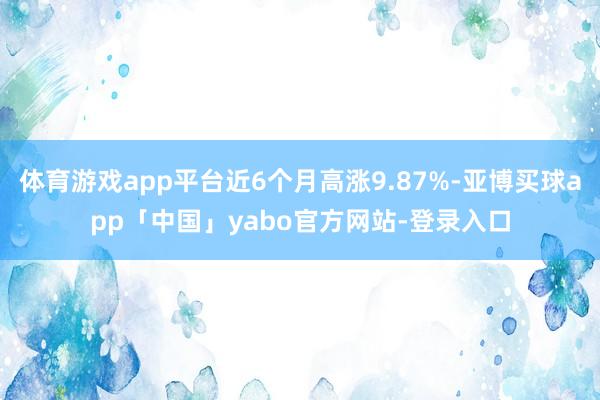 体育游戏app平台近6个月高涨9.87%-亚博买球app「中国」yabo官方网站-登录入口